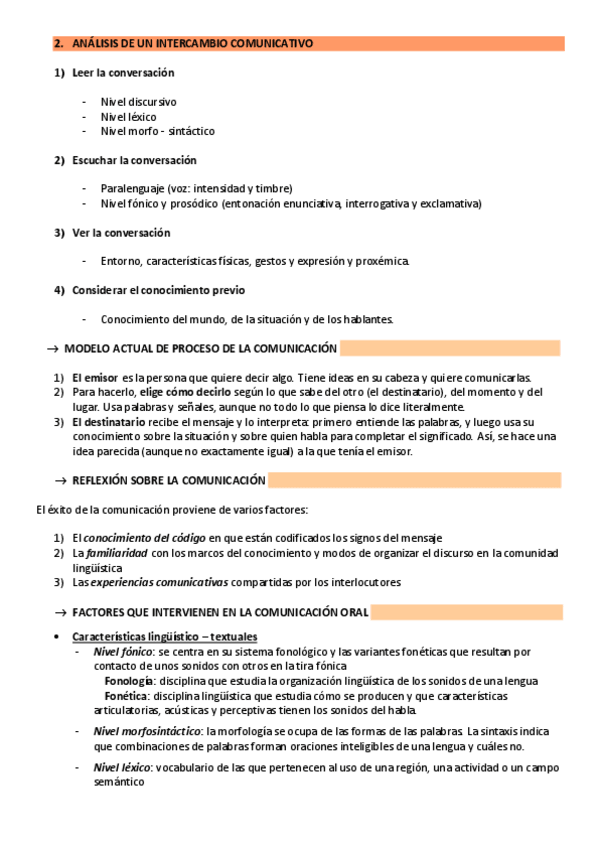 2. ANÁLISIS DE UN INTERCAMBIO COMUNICATIVO

1) Leer la conversación

- Nivel discursivo
- Nivel léxico
- Nivel morfo - sintáctico

2) Escuchar la conversación

- Paralenguaje (voz: intensidad y timbre)
- Nivel fónico y prosódico (entonación enunciativa, interrogativa y exclamativa)

3) Ver la conversación

- Entorno, características físicas, gestos y expresión y proxémica.

4) Considerar el conocimiento previo

- Conocimiento del mundo, de la situación y de los hablantes.

→ MODELO ACTUAL DE PROCESO DE LA COMUNICACIÓN

1) El emisor es la persona que quiere decir algo. Tiene ideas en su cabeza y quiere comunicarlas.
2) Para hacerlo, elige cómo decirlo según lo que sabe del otro (el destinatario), del momento y del lugar. Usa palabras y señales, aunque no todo lo que piensa lo dice literalmente.
3) El destinatario recibe el mensaje y lo interpreta: primero entiende las palabras, y luego usa su conocimiento sobre la situación y sobre quien habla para completar el significado. Así, se hace una idea parecida (aunque no exactamente igual) a la que tenía el emisor.

→ REFLEXIÓN SOBRE LA COMUNICACIÓN

El éxito de la comunicación proviene de varios factores:

1) El conocimiento del código en que están codificados los signos del mensaje
2) La familiaridad con los marcos del conocimiento y modos de organizar el discurso en la comunidad lingüística
3) Las experiencias comunicativas compartidas por los interlocutores

→ FACTORES QUE INTERVIENEN EN LA COMUNICACIÓN ORAL

• Características lingüístico – textuales
- Nivel fónico: se centra en su sistema fonológico y las variantes fonéticas que resultan por contacto de unos sonidos con otros en la tira fónica
Fonología: disciplina que estudia la organización lingüística de los sonidos de una lengua
Fonética: disciplina lingüística que estudia cómo se producen y que características articulatorias, acústicas y perceptivas tienen los sonidos del habla.
- Nivel morfosintáctico: la morfología se ocupa de las formas de las palabras. La sintaxis indica que combinaciones de palabras forman oraciones inteligibles de una lengua y cuáles no.
- Nivel léxico: vocabulario de las que pertenecen al uso de una región, una actividad o un campo semántico